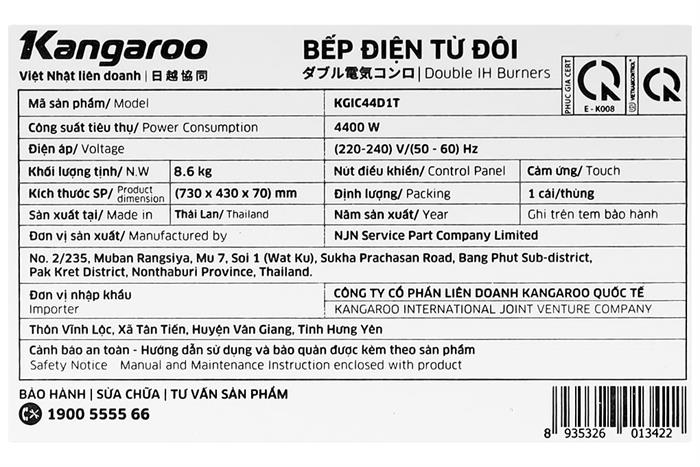 Kangaroo
Việt Nhật liên doanh | 日越協同

BẾP ĐIỆN TỪ ĐÔI
ダブル電気コンロ | Double IH Burners

PHUC GIA CERT
E - K008
VIETNAMCONTROL

Mã sản phẩm/ Model
KGIC44D1T

Công suất tiêu thụ/ Power Consumption
4400 W

Điện áp/ Voltage
(220-240) V/(50 - 60) Hz

Khối lượng tịnh/ N.W
8.6 kg
Nút điều khiển/ Control Panel
Cảm ứng/ Touch

Kích thước SP/ Product dimension
(730 x 430 x 70) mm
Định lượng/ Packing
1 cái/thùng

Sản xuất tại/ Made in
Thái Lan/ Thailand
Năm sản xuất/ Year
Ghi trên tem bảo hành

Đơn vị sản xuất/ Manufactured by
NJN Service Part Company Limited

No. 2/235, Muban Rangsiya, Mu 7, Soi 1 (Wat Ku), Sukha Prachasan Road, Bang Phut Sub-district, Pak Kret District, Nonthaburi Province, Thailand.

Đơn vị nhập khẩu
Importer
CÔNG TY CỔ PHẦN LIÊN DOANH KANGAROO QUỐC TẾ
KANGAROO INTERNATIONAL JOINT VENTURE COMPANY

Thôn Vĩnh Lộc, Xã Tân Tiến, Huyện Văn Giang, Tỉnh Hưng Yên

Cảnh báo an toàn - Hướng dẫn sử dụng và bảo quản được kèm theo sản phẩm
Safety Notice Manual and Maintenance Instruction enclosed with product

BẢO HÀNH | SỬA CHỮA | TƯ VẤN SẢN PHẨM
1900 5555 66

8 935326 013422